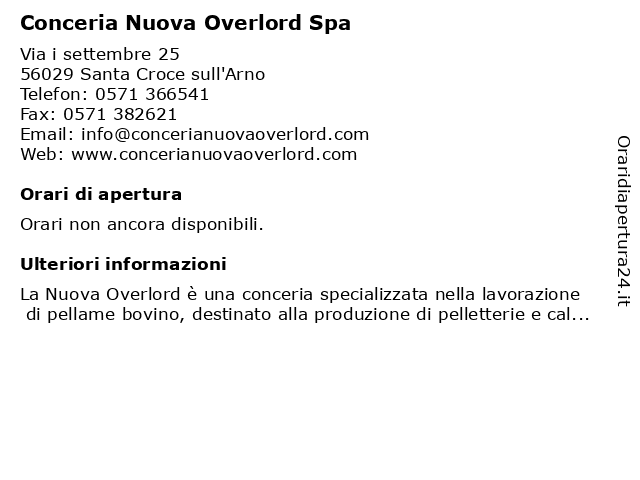 Conceria Nuova Overlord Spa

Via i settembre 25
56029 Santa Croce sull'Arno
Telefon: 0571 366541
Fax: 0571 382621
Email: info@concerianuovaoverlord.com
Web: www.concerianuovaoverlord.com

Orari di apertura

Orari non ancora disponibili.

Ulteriori informazioni

La Nuova Overlord è una conceria specializzata nella lavorazione di pellame bovino, destinato alla produzione di pelletterie e cal...

Oraridiapertura24.it